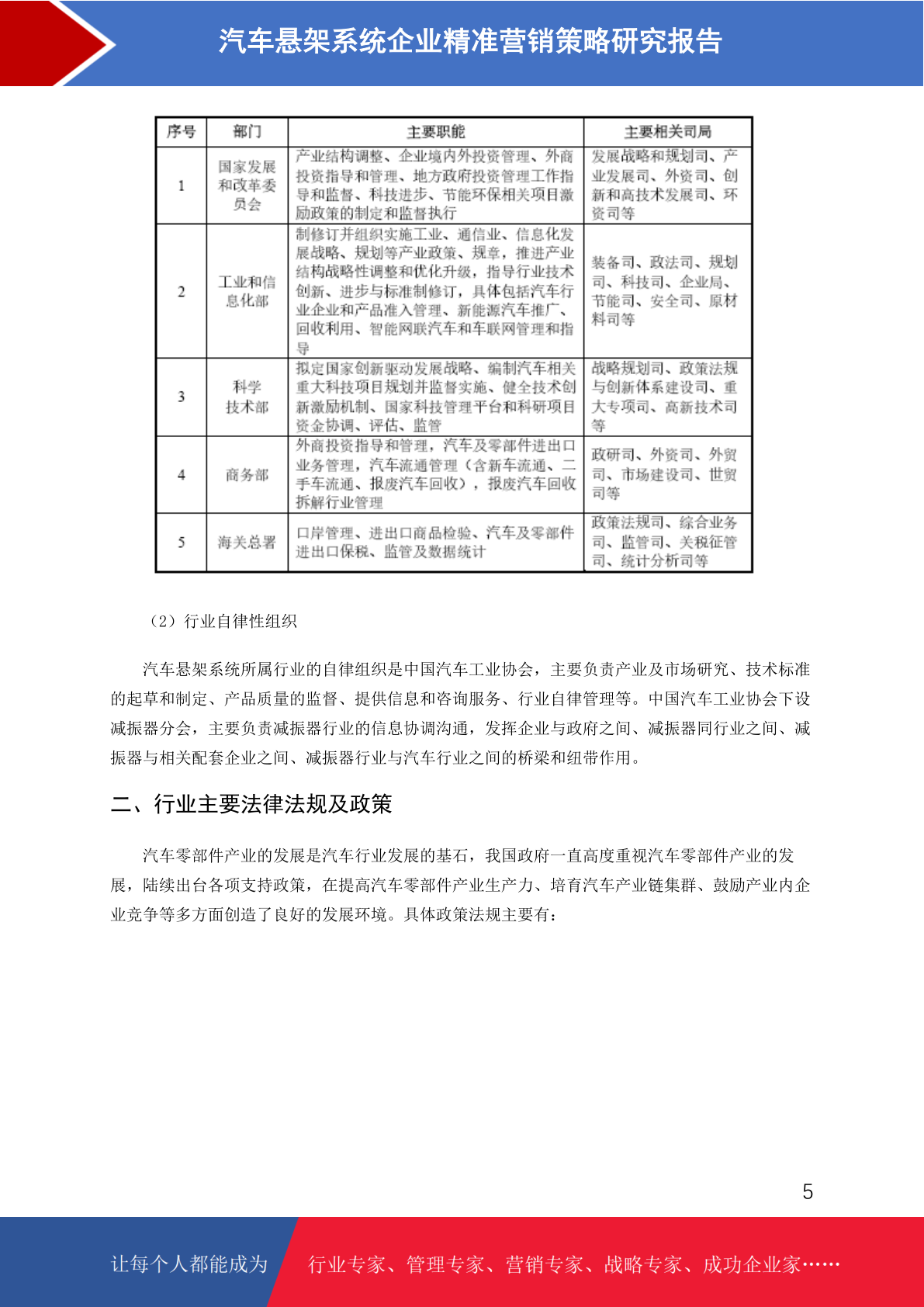 汽车悬架系统企业精准营销策略研究报告

| 序号 | 部门 | 主要职能 | 主要相关司局 |
|---|---|---|---|
| 1 | 国家发展和改革委员会 | 产业结构调整、企业境内外投资管理、外商投资指导和管理、地方政府投资管理工作指导和监督、科技进步、节能环保相关项目激励政策的制定和监督执行 | 发展战略和规划司、产业发展司、外资司、创新和高技术发展司、环资司等 |
| 2 | 工业和信息化部 | 制修订并组织实施工业、通信业、信息化发展战略、规划等产业政策、规章，推进产业结构战略性调整和优化升级，指导行业技术创新、进步与标准制修订，具体包括汽车行业企业和产品准入管理、新能源汽车推广、回收利用、智能网联汽车和车联网管理和指导 | 装备司、政法司、规划司、科技司、企业局、节能司、安全司、原材料司等 |
| 3 | 科学技术部 | 拟定国家创新驱动发展战略、编制汽车相关重大科技项目规划并监督实施、健全技术创新激励机制、国家科技管理平台和科研项目资金协调、评估、监管 | 战略规划司、政策法规与创新体系建设司、重大专项司、高新技术司等 |
| 4 | 商务部 | 外商投资指导和管理，汽车及零部件进出口业务管理，汽车流通管理（含新车流通、二手车流通、报废汽车回收），报废汽车回收拆解行业管理 | 政研司、外资司、外贸司、市场建设司、世贸司等 |
| 5 | 海关总署 | 口岸管理、进出口商品检验、汽车及零部件进出口保税、监管及数据统计 | 政策法规司、综合业务司、监管司、关税征管司、统计分析司等 |

（2）行业自律性组织

汽车悬架系统所属行业的自律组织是中国汽车工业协会，主要负责产业及市场研究、技术标准的起草和制定、产品质量的监督、提供信息和咨询服务、行业自律管理等。中国汽车工业协会下设减振器分会，主要负责减振器行业的信息协调沟通，发挥企业与政府之间、减振器同行业之间、减振器与相关配套企业之间、减振器行业与汽车行业之间的桥梁和纽带作用。

二、行业主要法律法规及政策

汽车零部件产业的发展是汽车行业发展的基石，我国政府一直高度重视汽车零部件产业的发展，陆续出台各项支持政策，在提高汽车零部件产业生产力、培育汽车产业链集群、鼓励产业内企业竞争等多方面创造了良好的发展环境。具体政策法规主要有：

5

让每个人都能成为 行业专家、管理专家、营销专家、战略专家、成功企业家……